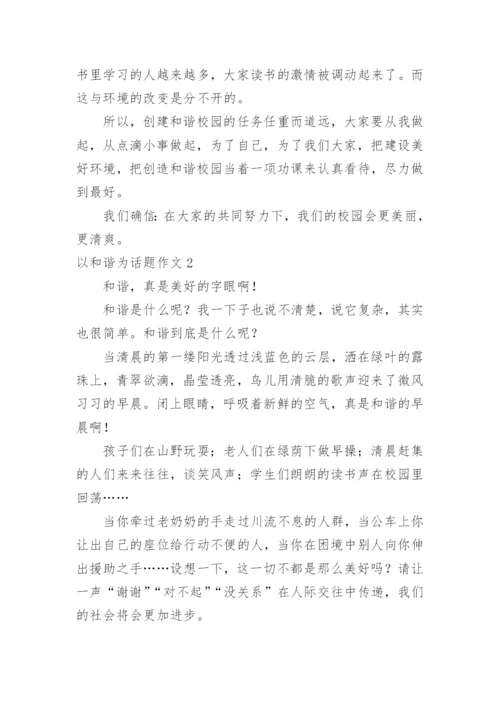 书里学习的人越来越多，大家读书的激情被调动起来了。而这与环境的改变是分不开的。

所以，创建和谐校园的任务任重而道远，大家要从我做起，从点滴小事做起，为了自己，为了我们大家，把建设美好环境，把创造和谐校园当着一项功课来认真看待，尽力做到最好。

我们确信：在大家的共同努力下，我们的校园会更美丽，更清爽。

以和谐为话题作文 2

和谐，真是美好的字眼啊！

和谐是什么呢？我一下子也说不清楚，说它复杂，其实也很简单。和谐到底是什么呢？

当清晨的第一缕阳光透过浅蓝色的云层，洒在绿叶的露珠上，青翠欲滴，晶莹透亮，鸟儿用清脆的歌声迎来了微风习习的早晨。闭上眼睛，呼吸着新鲜的空气，真是和谐的早晨啊！

孩子们在山野玩耍；老人们在绿荫下做早操；清晨赶集的人们来来往往，谈笑风声；学生们朗朗的读书声在校园里回荡……

当你牵过老奶奶的手走过川流不息的人群，当公车上你让出自己的座位给行动不便的人，当你在困境中别人向你伸出援助之手……设想一下，这一切不都是那么美好吗？请让一声“谢谢”“对不起”“没关系”在人际交往中传递，我们的社会将会更加进步。